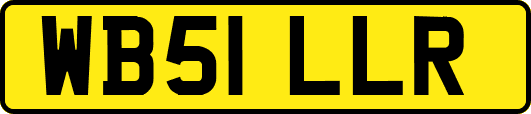 WB51 LLR